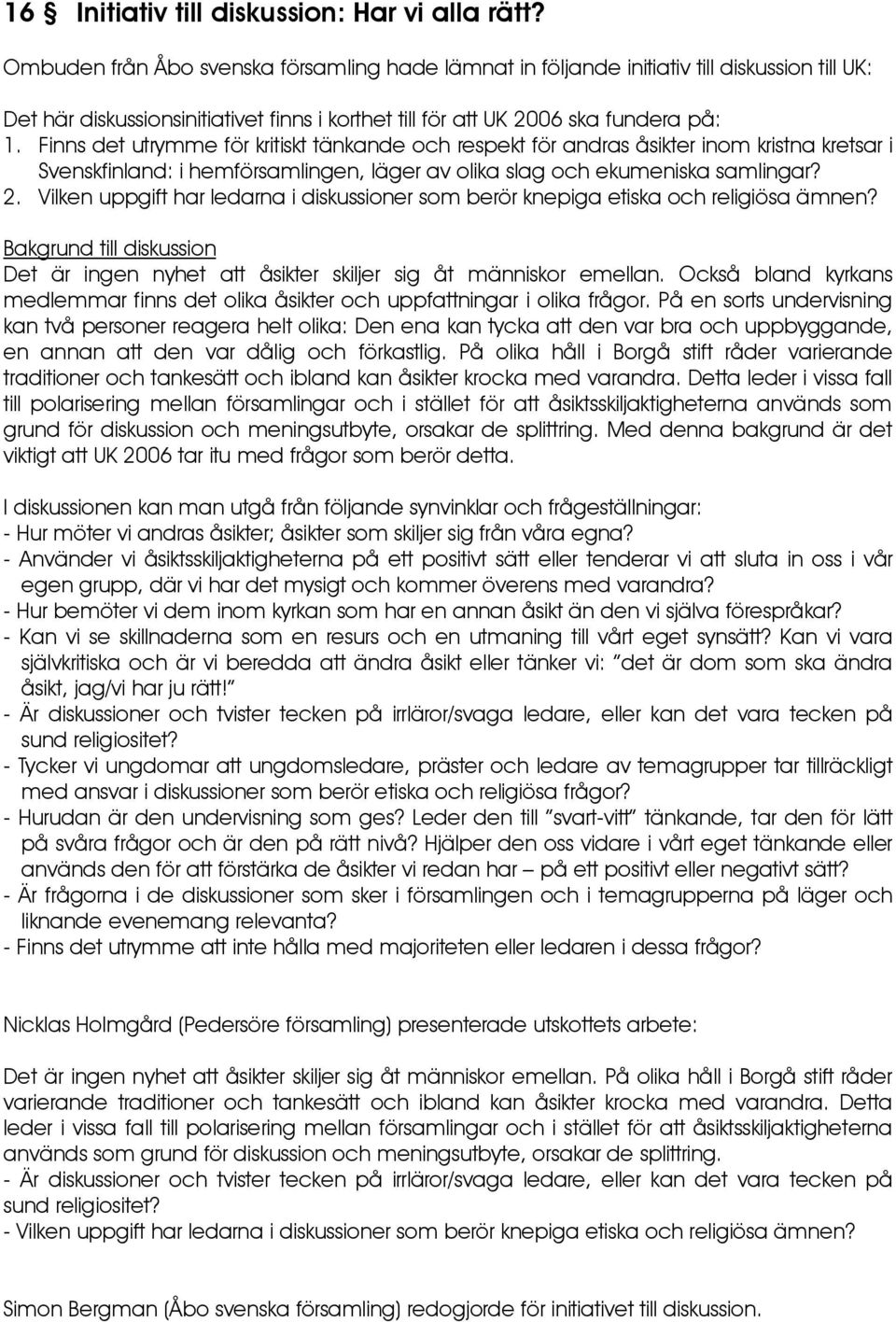 16 § Initiativ till diskussion: Har vi alla rätt?

Ombuden från Åbo svenska församling hade lämnat in följande initiativ till diskussion till UK:

Det här diskussionsinitiativet finns i korthet till för att UK 2006 ska fundera på:
1. Finns det utrymme för kritiskt tänkande och respekt för andras åsikter inom kristna kretsar i Svenskfinland: i hemförsamlingen, läger av olika slag och ekumeniska samlingar?
2. Vilken uppgift har ledarna i diskussioner som berör knepiga etiska och religiösa ämnen?

Bakgrund till diskussion
Det är ingen nyhet att åsikter skiljer sig åt människor emellan. Också bland kyrkans medlemmar finns det olika åsikter och uppfattningar i olika frågor. På en sorts undervisning kan två personer reagera helt olika: Den ena kan tycka att den var bra och uppbyggande, en annan att den var dålig och förkastlig. På olika håll i Borgå stift råder varierande traditioner och tankesätt och ibland kan åsikter krocka med varandra. Detta leder i vissa fall till polarisering mellan församlingar och i stället för att åsiktsskiljaktigheterna används som grund för diskussion och meningsutbyte, orsakar de splittring. Med denna bakgrund är det viktigt att UK 2006 tar itu med frågor som berör detta.

I diskussionen kan man utgå från följande synvinklar och frågeställningar:
- Hur möter vi andras åsikter; åsikter som skiljer sig från våra egna?
- Använder vi åsiktsskiljaktigheterna på ett positivt sätt eller tenderar vi att sluta in oss i vår egen grupp, där vi har det mysigt och kommer överens med varandra?
- Hur bemöter vi dem inom kyrkan som har en annan åsikt än den vi själva förespråkar?
- Kan vi se skillnaderna som en resurs och en utmaning till vårt eget synsätt? Kan vi vara självkritiska och är vi beredda att ändra åsikt eller tänker vi: "det är dom som ska ändra åsikt, jag/vi har ju rätt!"
- Är diskussioner och tvister tecken på irrläror/svaga ledare, eller kan det vara tecken på sund religiositet?
- Tycker vi ungdomar att ungdomsledare, präster och ledare av temagrupper tar tillräckligt med ansvar i diskussioner som berör etiska och religiösa frågor?
- Hurudan är den undervisning som ges? Leder den till "svart-vitt" tänkande, tar den för lätt på svåra frågor och är den på rätt nivå? Hjälper den oss vidare i vårt eget tänkande eller används den för att förstärka de åsikter vi redan har – på ett positivt eller negativt sätt?
- Är frågorna i de diskussioner som sker i församlingen och i temagrupperna på läger och liknande evenemang relevanta?
- Finns det utrymme att inte hålla med majoriteten eller ledaren i dessa frågor?

Nicklas Holmgård (Pedersöre församling) presenterade utskottets arbete:

Det är ingen nyhet att åsikter skiljer sig åt människor emellan. På olika håll i Borgå stift råder varierande traditioner och tankesätt och ibland kan åsikter krocka med varandra. Detta leder i vissa fall till polarisering mellan församlingar och i stället för att åsiktsskiljaktigheterna används som grund för diskussion och meningsutbyte, orsakar de splittring.
- Är diskussioner och tvister tecken på irrläror/svaga ledare, eller kan det vara tecken på sund religiositet?
- Vilken uppgift har ledarna i diskussioner som berör knepiga etiska och religiösa ämnen?

Simon Bergman (Åbo svenska församling) redogjorde för initiativet till diskussion.